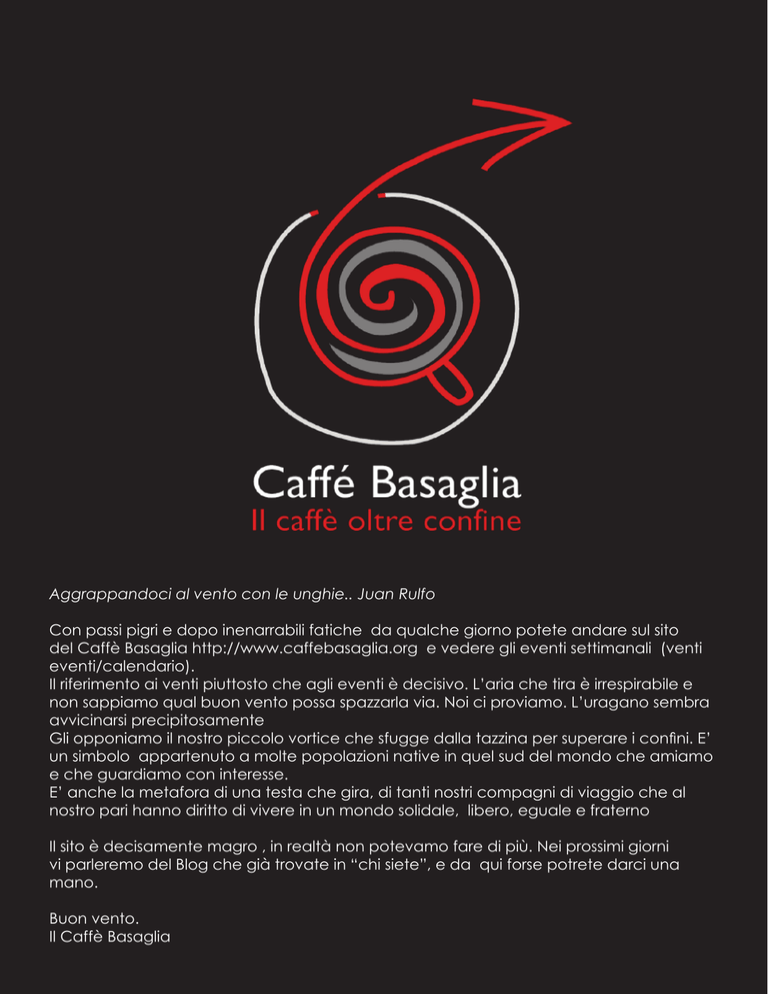 Caffé Basaglia
Il caffè oltre confine

Aggrappandoci al vento con le unghie.. Juan Rulfo

Con passi pigri e dopo inenarrabili fatiche da qualche giorno potete andare sul sito del Caffè Basaglia http://www.caffebasaglia.org e vedere gli eventi settimanali (venti eventi/calendario).
Il riferimento ai venti piuttosto che agli eventi è decisivo. L'aria che tira è irrespirabile e non sappiamo qual buon vento possa spazzarla via. Noi ci proviamo. L'uragano sembra avvicinarsi precipitosamente
Gli opponiamo il nostro piccolo vortice che sfugge dalla tazzina per superare i confini. E' un simbolo appartenuto a molte popolazioni native in quel sud del mondo che amiamo e che guardiamo con interesse.
E' anche la metafora di una testa che gira, di tanti nostri compagni di viaggio che al nostro pari hanno diritto di vivere in un mondo solidale, libero, eguale e fraterno

Il sito è decisamente magro , in realtà non potevamo fare di più. Nei prossimi giorni vi parleremo del Blog che già trovate in "chi siete", e da qui forse potrete darci una mano.

Buon vento.
Il Caffè Basaglia